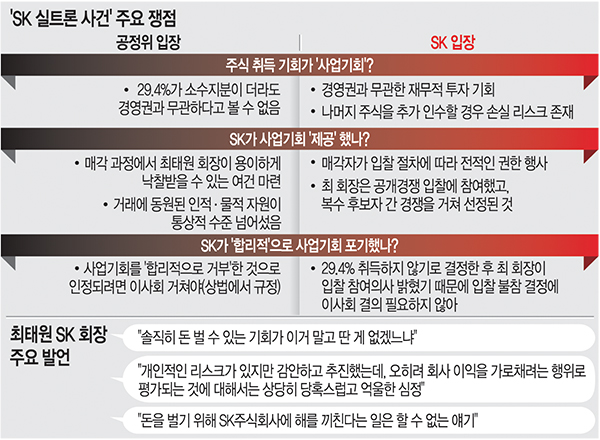 'SK 실트론 사건' 주요 쟁점

공정위 입장

SK 입장

주식 취득 기회가 '사업기회'?

• 29.4%가 소수지분이 더라도 경영권과 무관하다고 볼 수 없음

• 경영권과 무관한 재무적 투자 기회

• 나머지 주식을 추가 인수할 경우 손실 리스크 존재

SK가 사업기회 '제공' 했나?

• 매각 과정에서 최태원 회장이 용이하게 낙찰받을 수 있는 여건 마련

• 거래에 동원된 인적·물적 자원이 통상적 수준 넘어섰음

• 매각자가 입찰 절차에 따라 전적인 권한 행사

• 최 회장은 공개경쟁 입찰에 참여했고, 복수 후보자 간 경쟁을 거쳐 선정된 것

SK가 '합리적'으로 사업기회 포기했나?

• 사업기회를 '합리적으로 거부'한 것으로 인정되려면 이사회 거쳐야(상법에서 규정)

• 29.4% 취득하지 않기로 결정한 후 최 회장이 입찰 참여의사 밝혔기 때문에 입찰 불참 결정에 이사회 결의 필요하지 않아

최태원 SK 회장 주요 발언

"솔직히 돈 벌 수 있는 기회가 이거 말고 딴 게 없겠느냐"

"개인적인 리스크가 있지만 감안하고 추진했는데, 오히려 회사 이익을 가로채려는 행위로 평가되는 것에 대해서는 상당히 당혹스럽고 억울한 심정"

"돈을 벌기 위해 SK주식회사에 해를 끼친다는 일은 할 수 없는 얘기"